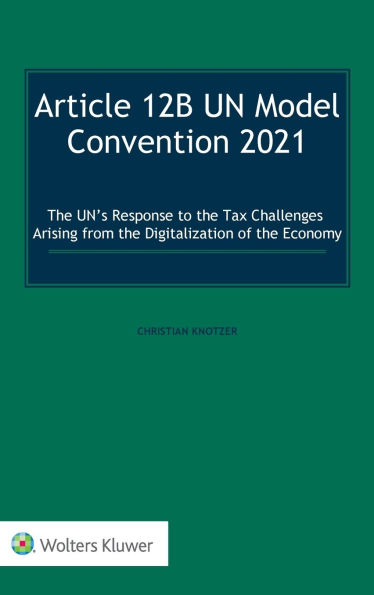 Article 12B UN Model Convention 2021

The UN's Response to the Tax Challenges Arising from the Digitalization of the Economy

CHRISTIAN KNOTZER

Wolters Kluwer